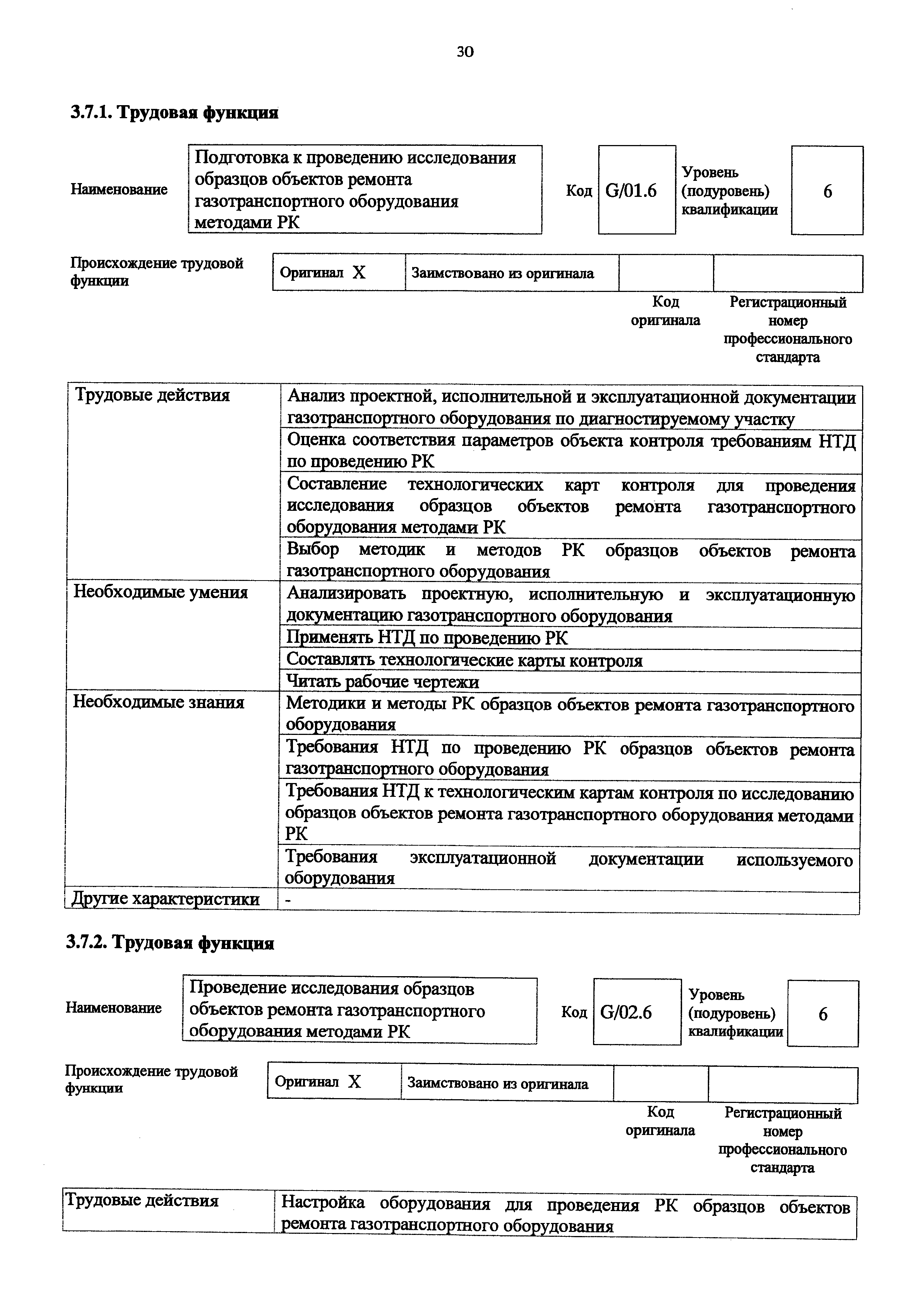 30

3.7.1. Трудовая функция

| Наименование | Подготовка к проведению исследования образцов объектов ремонта газотранспортного оборудования методами РК | Код | G/01.6 | Уровень (подуровень) квалификации | 6 |
|---|---|---|---|---|---|

| Происхождение трудовой функции | Оригинал X | Заимствовано из оригинала | | |
|---|---|---|---|---|
| | | | Код оригинала | Регистрационный номер профессионального стандарта |

| Трудовые действия | Анализ проектной, исполнительной и эксплуатационной документации газотранспортного оборудования по диагностируемому участку |
|---|---|
| | Оценка соответствия параметров объекта контроля требованиям НТД по проведению РК |
| | Составление технологических карт контроля для проведения исследования образцов объектов ремонта газотранспортного оборудования методами РК |
| | Выбор методик и методов РК образцов объектов ремонта газотранспортного оборудования |
| Необходимые умения | Анализировать проектную, исполнительную и эксплуатационную документацию газотранспортного оборудования |
| | Применять НТД по проведению РК |
| | Составлять технологические карты контроля |
| | Читать рабочие чертежи |
| Необходимые знания | Методики и методы РК образцов объектов ремонта газотранспортного оборудования |
| | Требования НТД по проведению РК образцов объектов ремонта газотранспортного оборудования |
| | Требования НТД к технологическим картам контроля по исследованию образцов объектов ремонта газотранспортного оборудования методами РК |
| | Требования эксплуатационной документации используемого оборудования |
| Другие характеристики | - |

3.7.2. Трудовая функция

| Наименование | Проведение исследования образцов объектов ремонта газотранспортного оборудования методами РК | Код | G/02.6 | Уровень (подуровень) квалификации | 6 |
|---|---|---|---|---|---|

| Происхождение трудовой функции | Оригинал X | Заимствовано из оригинала | | |
|---|---|---|---|---|
| | | | Код оригинала | Регистрационный номер профессионального стандарта |

| Трудовые действия | Настройка оборудования для проведения РК образцов объектов ремонта газотранспортного оборудования |
|---|---|